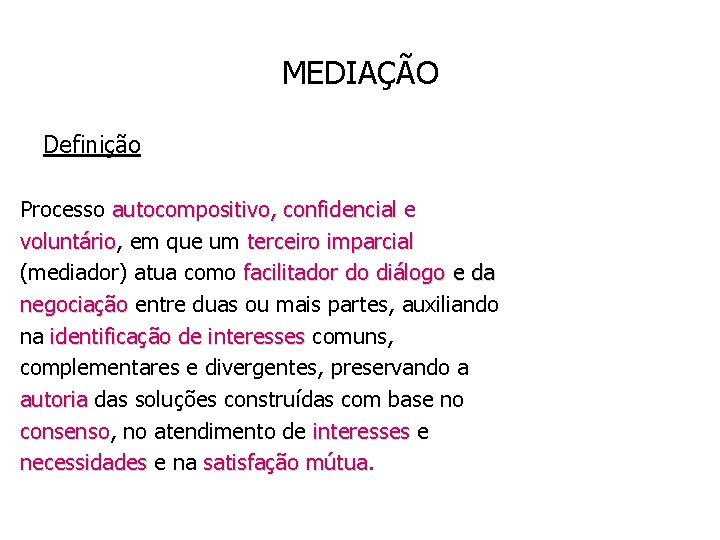 MEDIAÇÃO

Definição

Processo autocompositivo, confidencial e voluntário, em que um terceiro imparcial (mediador) atua como facilitador do diálogo e da negociação entre duas ou mais partes, auxiliando na identificação de interesses comuns, complementares e divergentes, preservando a autoria das soluções construídas com base no consenso, no atendimento de interesses e necessidades e na satisfação mútua.